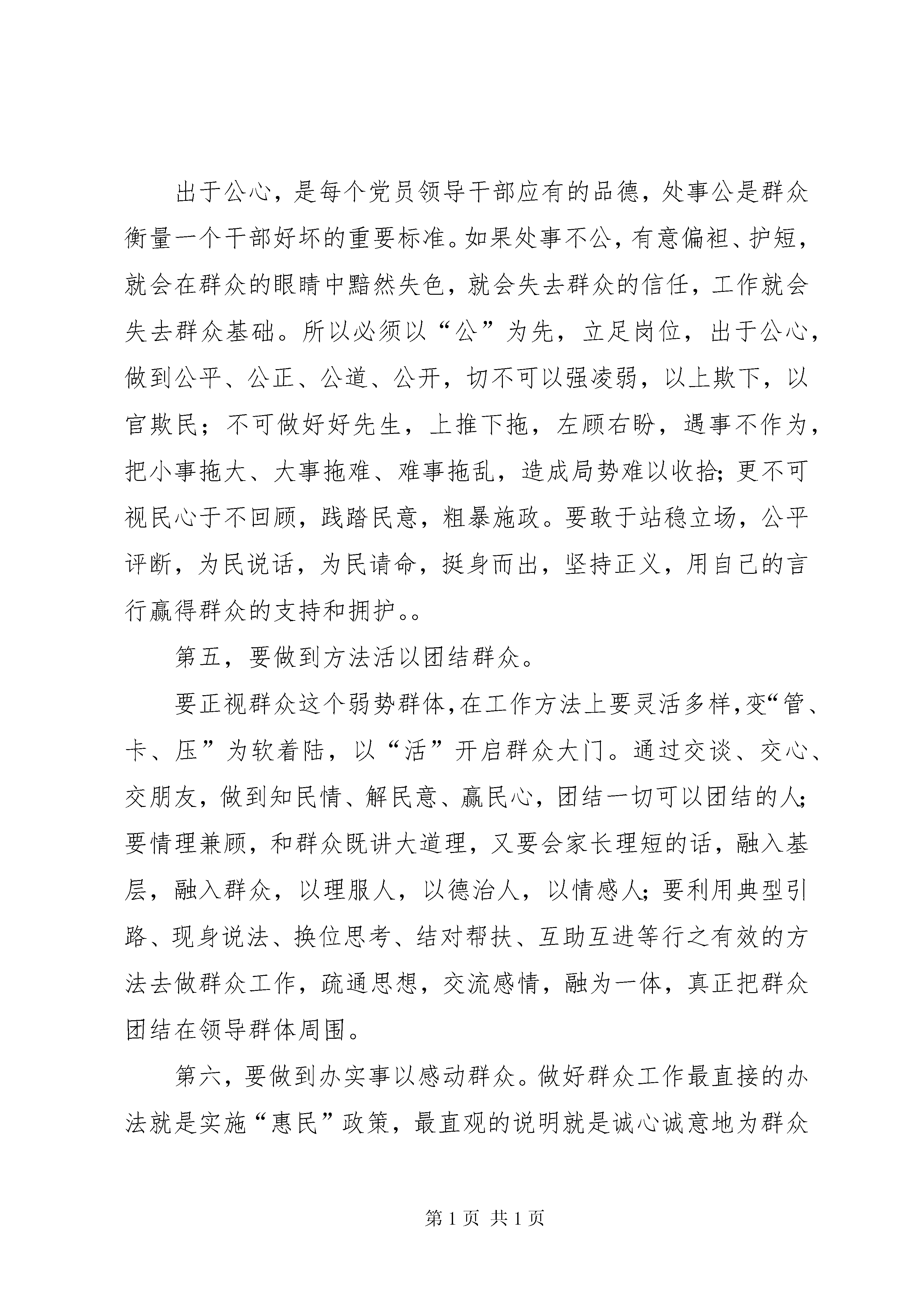 出于公心，是每个党员领导干部应有的品德，处事公是群众衡量一个干部好坏的重要标准。如果处事不公，有意偏袒、护短，就会在群众的眼睛中黯然失色，就会失去群众的信任，工作就会失去群众基础。所以必须以“公”为先，立足岗位，出于公心，做到公平、公正、公道、公开，切不可以强凌弱，以上欺下，以官欺民；不可做好好先生，上推下拖，左顾右盼，遇事不作为，把小事拖大、大事拖难、难事拖乱，造成局势难以收拾；更不可视民心于不回顾，践踏民意，粗暴施政。要敢于站稳立场，公平评断，为民说话，为民请命，挺身而出，坚持正义，用自己的言行赢得群众的支持和拥护。。

第五，要做到方法活以团结群众。

要正视群众这个弱势群体，在工作方法上要灵活多样，变“管、卡、压”为软着陆，以“活”开启群众大门。通过交谈、交心、交朋友，做到知民情、解民意、赢民心，团结一切可以团结的人；要情理兼顾，和群众既讲大道理，又要会家长理短的话，融入基层，融入群众，以理服人，以德治人，以情感人；要利用典型引路、现身说法、换位思考、结对帮扶、互助互进等行之有效的方法去做群众工作，疏通思想，交流感情，融为一体，真正把群众团结在领导群体周围。

第六，要做到办实事以感动群众。做好群众工作最直接的办法就是实施“惠民”政策，最直观的说明就是诚心诚意地为群众

第 1 页 共 1 页